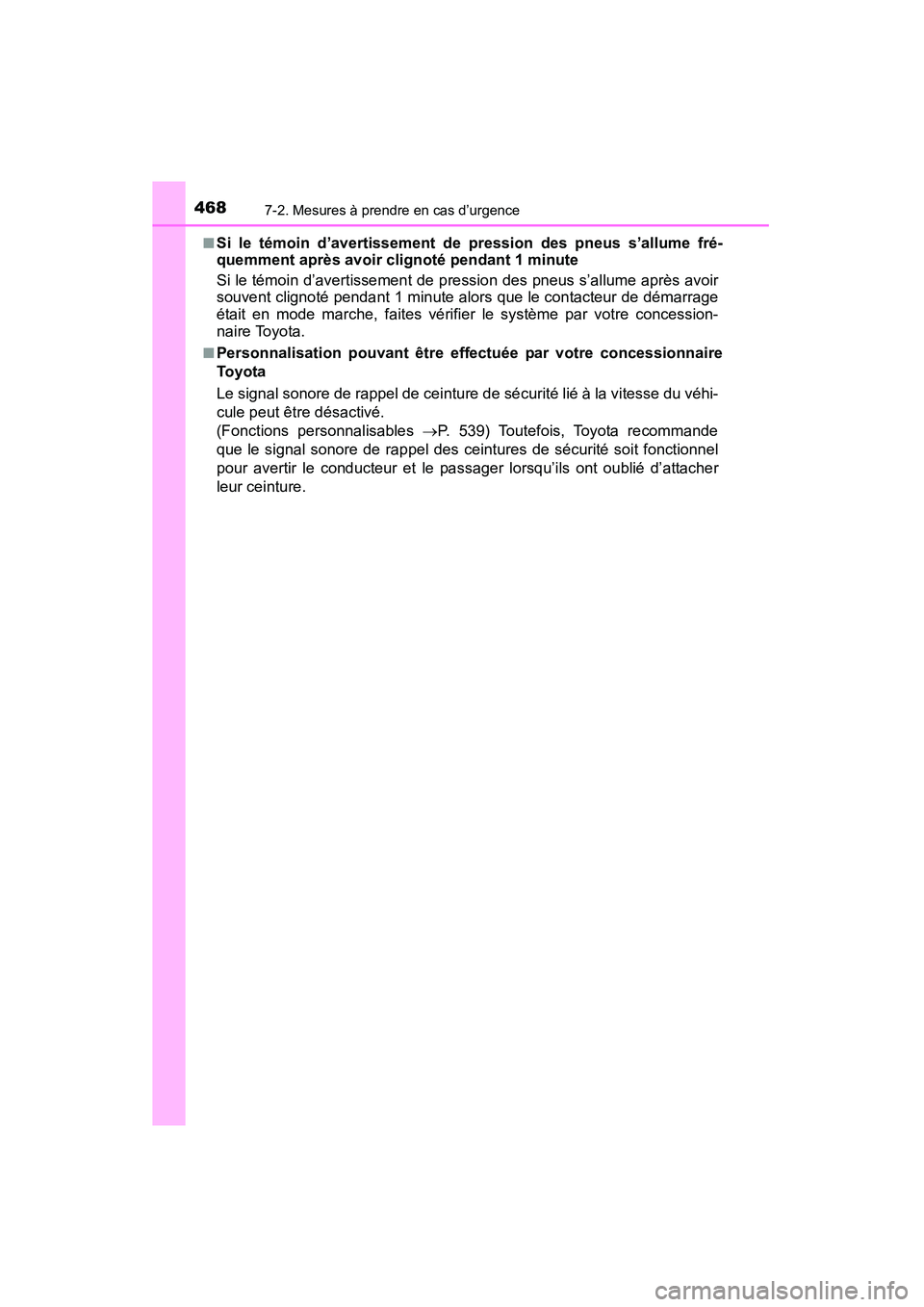 468 7-2. Mesures à prendre en cas d’urgence

■ Si le témoin d’avertissement de pression des pneus s’allume fréquemment après avoir clignoté pendant 1 minute

Si le témoin d’avertissement de pression des pneus s’allume après avoir souvent clignoté pendant 1 minute alors que le contacteur de démarrage était en mode marche, faites vérifier le système par votre concessionnaire Toyota.

■ Personnalisation pouvant être effectuée par votre concessionnaire Toyota

Le signal sonore de rappel de ceinture de sécurité lié à la vitesse du véhicule peut être désactivé.
(Fonctions personnalisables →P. 539) Toutefois, Toyota recommande que le signal sonore de rappel des ceintures de sécurité soit fonctionnel pour avertir le conducteur et le passager lorsqu’ils ont oublié d’attacher leur ceinture.

carmanualsonline.info